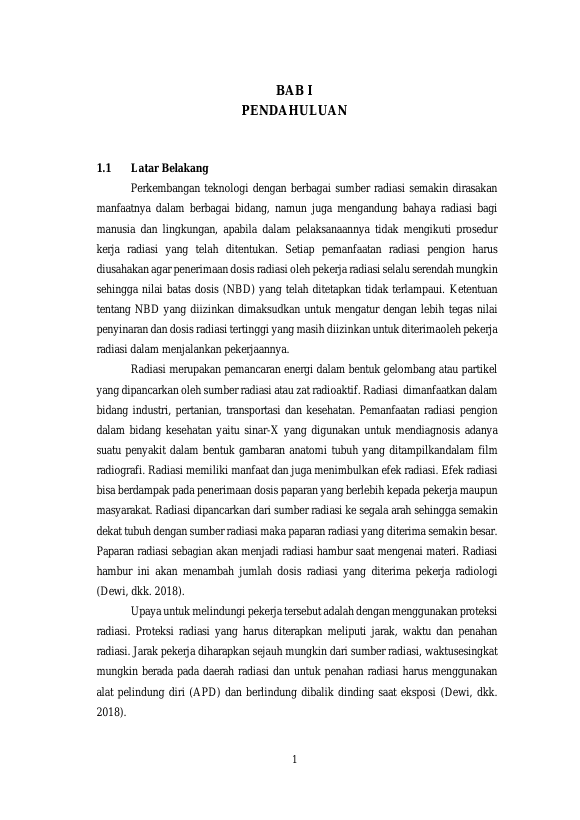 BAB I
PENDAHULUAN

1.1 Latar Belakang

Perkembangan teknologi dengan berbagai sumber radiasi semakin dirasakan manfaatnya dalam berbagai bidang, namun juga mengandung bahaya radiasi bagi manusia dan lingkungan, apabila dalam pelaksanaannya tidak mengikuti prosedur kerja radiasi yang telah ditentukan. Setiap pemanfaatan radiasi pengion harus diusahakan agar penerimaan dosis radiasi oleh pekerja radiasi selalu serendah mungkin sehingga nilai batas dosis (NBD) yang telah ditetapkan tidak terlampaui. Ketentuan tentang NBD yang diizinkan dimaksudkan untuk mengatur dengan lebih tegas nilai penyinaran dan dosis radiasi tertinggi yang masih diizinkan untuk diterimaoleh pekerja radiasi dalam menjalankan pekerjaannya.

Radiasi merupakan pemancaran energi dalam bentuk gelombang atau partikel yang dipancarkan oleh sumber radiasi atau zat radioaktif. Radiasi dimanfaatkan dalam bidang industri, pertanian, transportasi dan kesehatan. Pemanfaatan radiasi pengion dalam bidang kesehatan yaitu sinar-X yang digunakan untuk mendiagnosis adanya suatu penyakit dalam bentuk gambaran anatomi tubuh yang ditampilkandalam film radiografi. Radiasi memiliki manfaat dan juga menimbulkan efek radiasi. Efek radiasi bisa berdampak pada penerimaan dosis paparan yang berlebih kepada pekerja maupun masyarakat. Radiasi dipancarkan dari sumber radiasi ke segala arah sehingga semakin dekat tubuh dengan sumber radiasi maka paparan radiasi yang diterima semakin besar. Paparan radiasi sebagian akan menjadi radiasi hambur saat mengenai materi. Radiasi hambur ini akan menambah jumlah dosis radiasi yang diterima pekerja radiologi (Dewi, dkk. 2018).

Upaya untuk melindungi pekerja tersebut adalah dengan menggunakan proteksi radiasi. Proteksi radiasi yang harus diterapkan meliputi jarak, waktu dan penahan radiasi. Jarak pekerja diharapkan sejauh mungkin dari sumber radiasi, waktusesingkat mungkin berada pada daerah radiasi dan untuk penahan radiasi harus menggunakan alat pelindung diri (APD) dan berlindung dibalik dinding saat eksposi (Dewi, dkk. 2018).

1